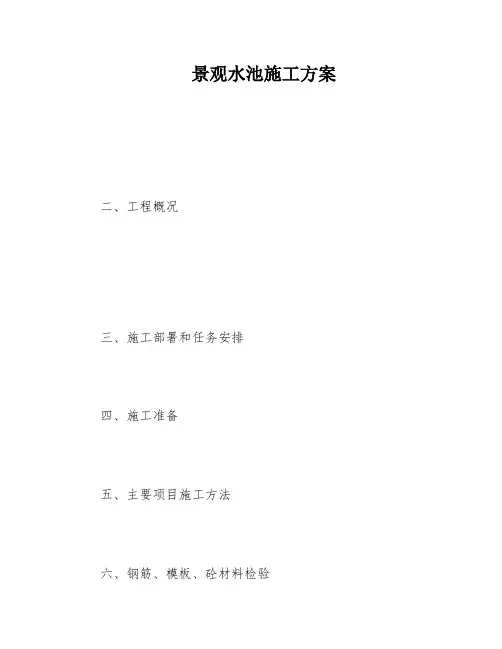 景观水池施工方案

二、工程概况

三、施工部署和任务安排

四、施工准备

五、主要项目施工方法

六、钢筋、模板、砼材料检验